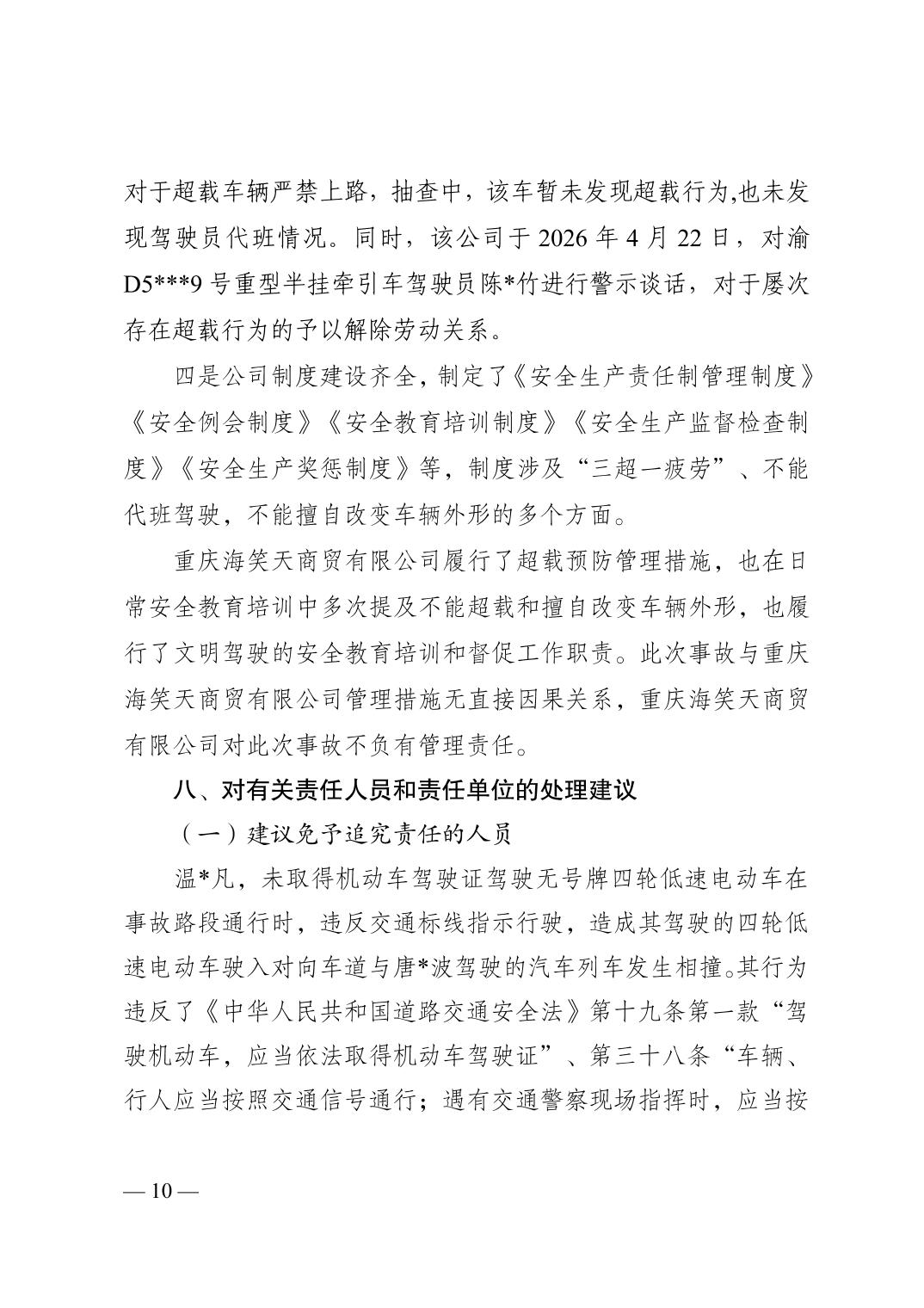 对于超载车辆严禁上路，抽查中，该车暂未发现超载行为,也未发现驾驶员代班情况。同时，该公司于2026年4月22日，对渝D5***9号重型半挂牵引车驾驶员陈*竹进行警示谈话，对于屡次存在超载行为的予以解除劳动关系。

四是公司制度建设齐全，制定了《安全生产责任制管理制度》《安全例会制度》《安全教育培训制度》《安全生产监督检查制度》《安全生产奖惩制度》等，制度涉及“三超一疲劳”、不能代班驾驶，不能擅自改变车辆外形的多个方面。

重庆海笑天商贸有限公司履行了超载预防管理措施，也在日常安全教育培训中多次提及不能超载和擅自改变车辆外形，也履行了文明驾驶的安全教育培训和督促工作职责。此次事故与重庆海笑天商贸有限公司管理措施无直接因果关系，重庆海笑天商贸有限公司对此次事故不负有管理责任。

八、对有关责任人员和责任单位的处理建议

（一）建议免予追究责任的人员

温*凡，未取得机动车驾驶证驾驶无号牌四轮低速电动车在事故路段通行时，违反交通标线指示行驶，造成其驾驶的四轮低速电动车驶入对向车道与唐*波驾驶的汽车列车发生相撞。其行为违反了《中华人民共和国道路交通安全法》第十九条第一款“驾驶机动车，应当依法取得机动车驾驶证”、第三十八条“车辆、行人应当按照交通信号通行；遇有交通警察现场指挥时，应当按

— 10 —